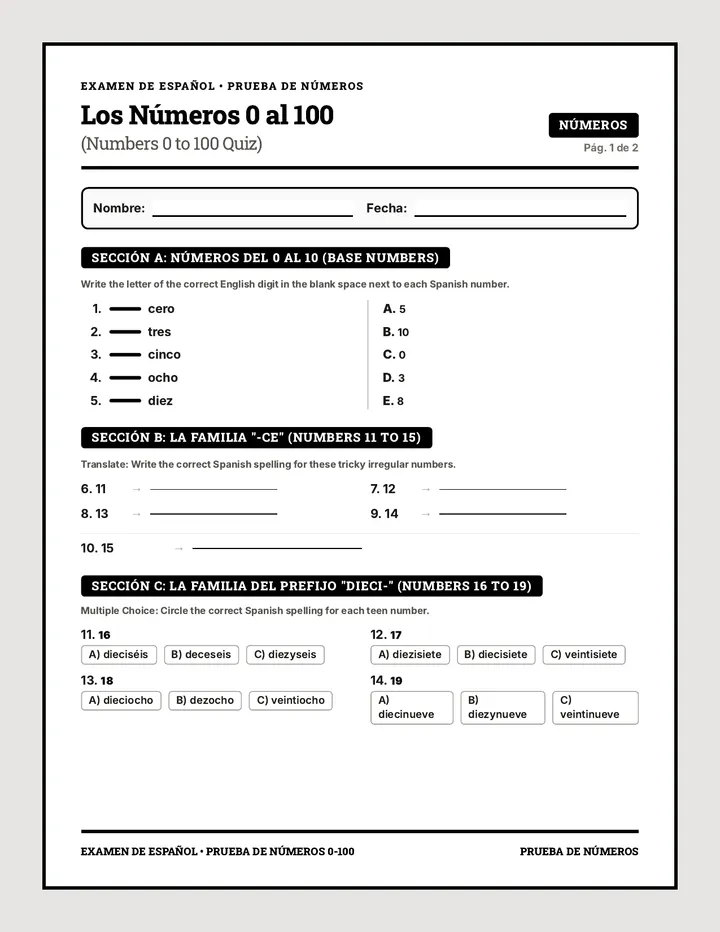 EXAMEN DE ESPAÑOL • PRUEBA DE NÚMEROS

Los Números 0 al 100

(Numbers 0 to 100 Quiz)

NÚMEROS

Pág. 1 de 2

Nombre: ____ Fecha: ____

SECCIÓN A: NÚMEROS DEL 0 AL 10 (BASE NUMBERS)

Write the letter of the correct English digit in the blank space next to each Spanish number.

1. ____ cero
2. ____ tres
3. ____ cinco
4. ____ ocho
5. ____ diez

A. 5
B. 10
C. 0
D. 3
E. 8

SECCIÓN B: LA FAMILIA "-CE" (NUMBERS 11 TO 15)

Translate: Write the correct Spanish spelling for these tricky irregular numbers.

6. 11 → ____
7. 12 → ____
8. 13 → ____
9. 14 → ____

10. 15 → ____

SECCIÓN C: LA FAMILIA DEL PREFIJO "DIECI-" (NUMBERS 16 TO 19)

Multiple Choice: Circle the correct Spanish spelling for each teen number.

11. 16
A) dieciséis B) deceseis C) diezyseis

12. 17
A) diezisiete B) diecisiete C) veintisiete

13. 18
A) dieciocho B) dezocho C) veintiocho

14. 19
A) diecinueve B) diezynueve C) veintinueve

EXAMEN DE ESPAÑOL • PRUEBA DE NÚMEROS 0-100

PRUEBA DE NÚMEROS